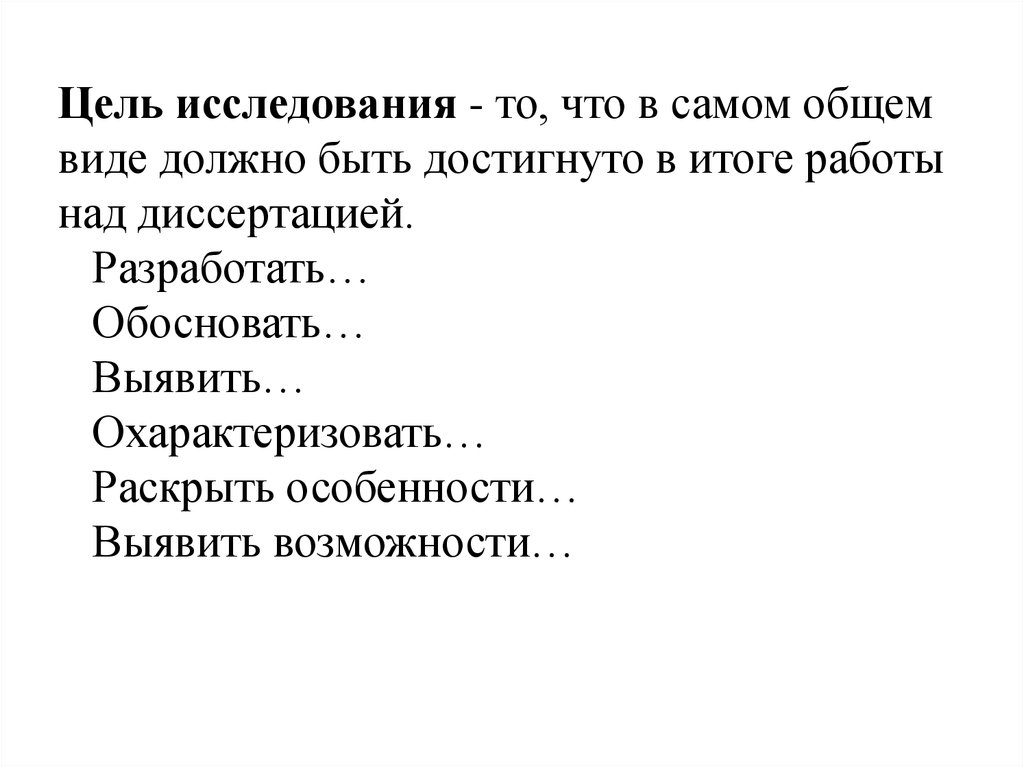 Цель исследования - то, что в самом общем виде должно быть достигнуто в итоге работы над диссертацией.

Разработать…
Обосновать…
Выявить…
Охарактеризовать…
Раскрыть особенности…
Выявить возможности…